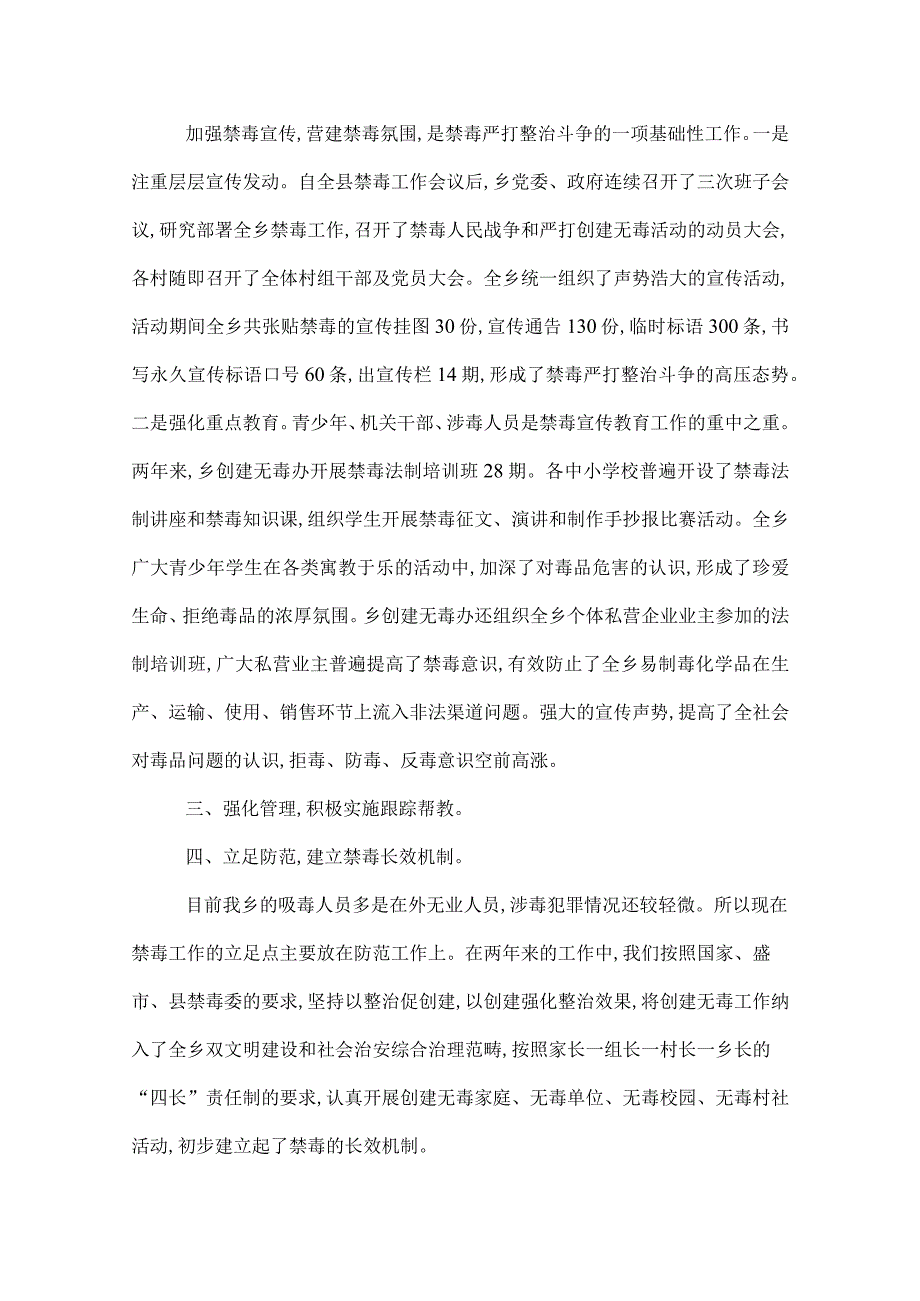 加强禁毒宣传,营建禁毒氛围,是禁毒严打整治斗争的一项基础性工作。一是注重层层宣传发动。自全县禁毒工作会议后,乡党委、政府连续召开了三次班子会议,研究部署全乡禁毒工作,召开了禁毒人民战争和严打创建无毒活动的动员大会,各村随即召开了全体村组干部及党员大会。全乡统一组织了声势浩大的宣传活动,活动期间全乡共张贴禁毒的宣传挂图30份,宣传通告130份,临时标语300条,书写永久宣传标语口号60条,出宣传栏14期,形成了禁毒严打整治斗争的高压态势。二是强化重点教育。青少年、机关干部、涉毒人员是禁毒宣传教育工作的重中之重。两年来,乡创建无毒办开展禁毒法制培训班28期。各中小学校普遍开设了禁毒法制讲座和禁毒知识课,组织学生开展禁毒征文、演讲和制作手抄报比赛活动。全乡广大青少年学生在各类寓教于乐的活动中,加深了对毒品危害的认识,形成了珍爱生命、拒绝毒品的浓厚氛围。乡创建无毒办还组织全乡个体私营企业业主参加的法制培训班,广大私营业主普遍提高了禁毒意识,有效防止了全乡易制毒化学品在生产、运输、使用、销售环节上流入非法渠道问题。强大的宣传声势,提高了全社会对毒品问题的认识,拒毒、防毒、反毒意识空前高涨。

三、强化管理,积极实施跟踪帮教。

四、立足防范,建立禁毒长效机制。

目前我乡的吸毒人员多是在外无业人员,涉毒犯罪情况还较轻微。所以现在禁毒工作的立足点主要放在防范工作上。在两年来的工作中,我们按照国家、盛市、县禁毒委的要求,坚持以整治促创建,以创建强化整治效果,将创建无毒工作纳入了全乡双文明建设和社会治安综合治理范畴,按照家长一组长一村长一乡长的“四长”责任制的要求,认真开展创建无毒家庭、无毒单位、无毒校园、无毒村社活动,初步建立起了禁毒的长效机制。